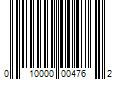 0 10000 00476 2